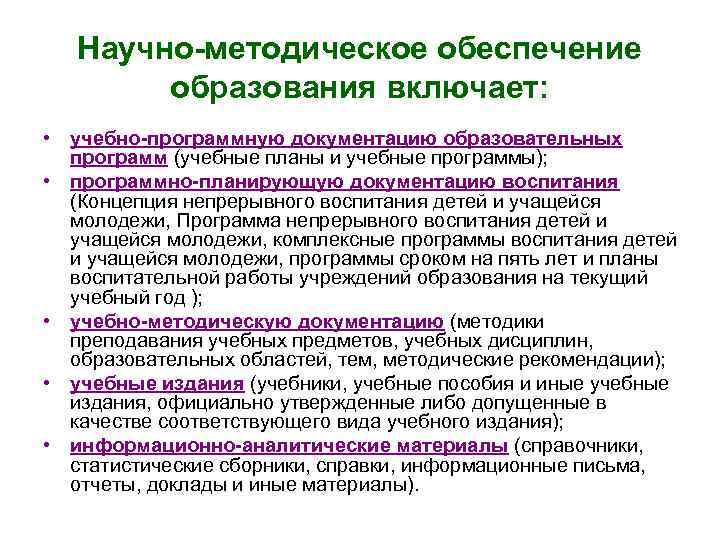 Научно-методическое обеспечение образования включает:

• учебно-программную документацию образовательных программ (учебные планы и учебные программы);
• программно-планирующую документацию воспитания (Концепция непрерывного воспитания детей и учащейся молодежи, Программа непрерывного воспитания детей и учащейся молодежи, комплексные программы воспитания детей и учащейся молодежи, программы сроком на пять лет и планы воспитательной работы учреждений образования на текущий учебный год );
• учебно-методическую документацию (методики преподавания учебных предметов, учебных дисциплин, образовательных областей, тем, методические рекомендации);
• учебные издания (учебники, учебные пособия и иные учебные издания, официально утвержденные либо допущенные в качестве соответствующего вида учебного издания);
• информационно-аналитические материалы (справочники, статистические сборники, справки, информационные письма, отчеты, доклады и иные материалы).